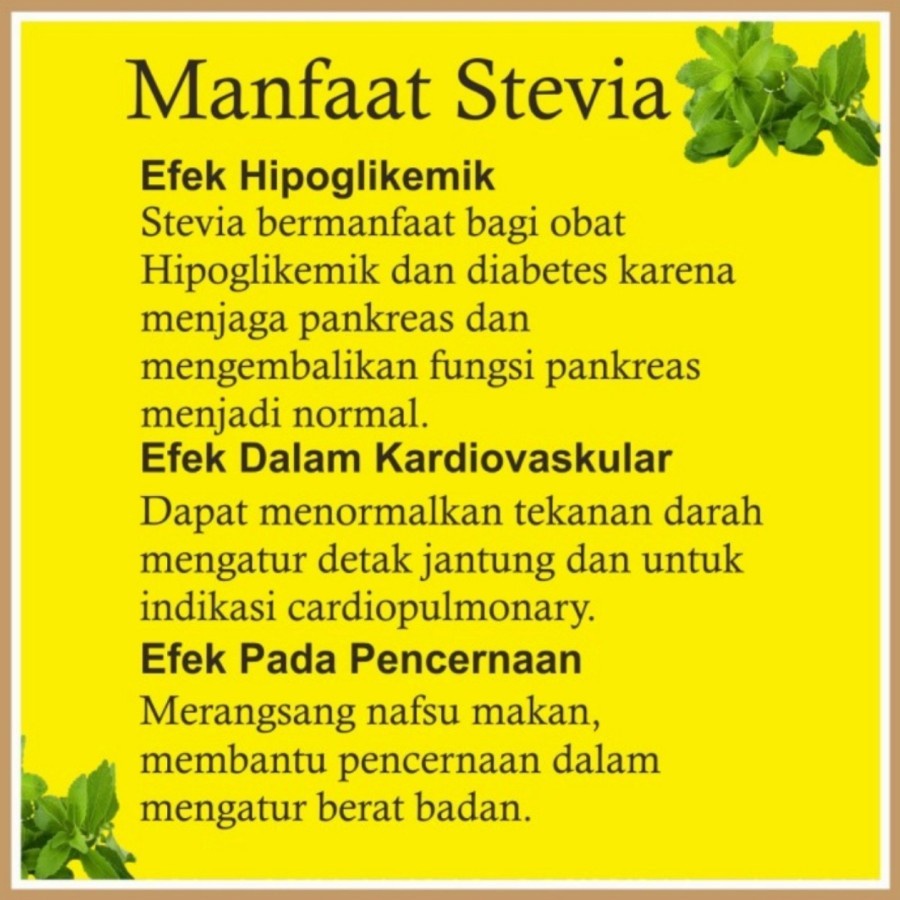 Manfaat Stevia

Efek Hipoglikemik
Stevia bermanfaat bagi obat Hipoglikemik dan diabetes karena menjaga pankreas dan mengembalikan fungsi pankreas menjadi normal.

Efek Dalam Kardiovaskular
Dapat menormalkan tekanan darah mengatur detak jantung dan untuk indikasi cardiopulmonary.

Efek Pada Pencernaan
Merangsang nafsu makan, membantu pencernaan dalam mengatur berat badan.